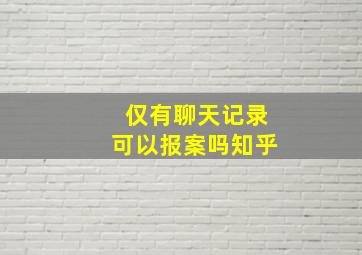 仅有聊天记录
可以报案吗知乎